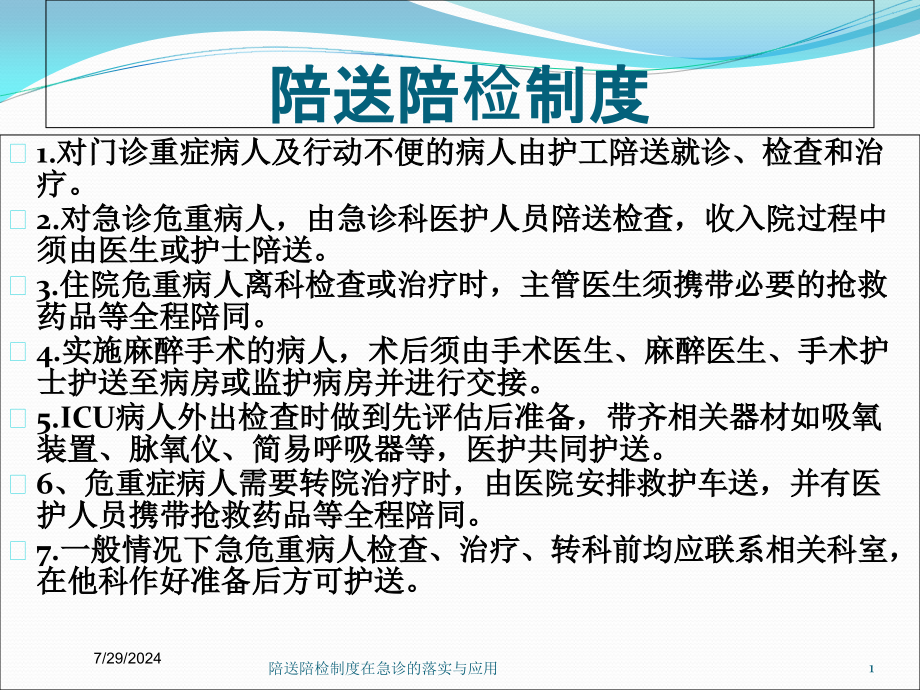 陪送陪检制度

1.对门诊重症病人及行动不便的病人由护工陪送就诊、检查和治疗。

2.对急诊危重病人，由急诊科医护人员陪送检查，收入院过程中须由医生或护士陪送。

3.住院危重病人离科检查或治疗时，主管医生须携带必要的抢救药品等全程陪同。

4.实施麻醉手术的病人，术后须由手术医生、麻醉医生、手术护士护送至病房或监护病房并进行交接。

5.ICU病人外出检查时做到先评估后准备，带齐相关器材如吸氧装置、脉氧仪、简易呼吸器等，医护共同护送。

6、危重症病人需要转院治疗时，由医院安排救护车送，并有医护人员携带抢救药品等全程陪同。

7.一般情况下急危重病人检查、治疗、转科前均应联系相关科室，在他科作好准备后方可护送。

7/29/2024

陪送陪检制度在急诊的落实与应用

1